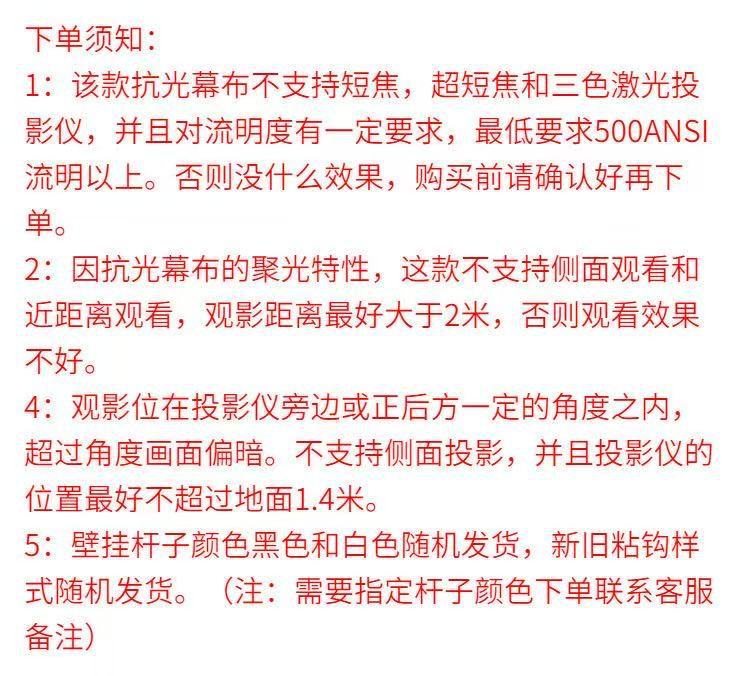 下单须知:

1：该款抗光幕布不支持短焦，超短焦和三色激光投影仪，并且对流明度有一定要求，最低要求500ANSI流明以上。否则没什么效果，购买前请确认好再下单。

2：因抗光幕布的聚光特性，这款不支持侧面观看和近距离观看，观影距离最好大于2米，否则观看效果不好。

4：观影位在投影仪旁边或正后方一定的角度之内，超过角度画面偏暗。不支持侧面投影，并且投影仪的位置最好不超过地面1.4米。

5：壁挂杆子颜色黑色和白色随机发货，新旧粘钩样式随机发货。（注：需要指定杆子颜色下单联系客服备注）